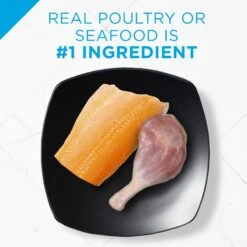 REAL POULTRY OR SEAFOOD IS
#1 INGREDIENT